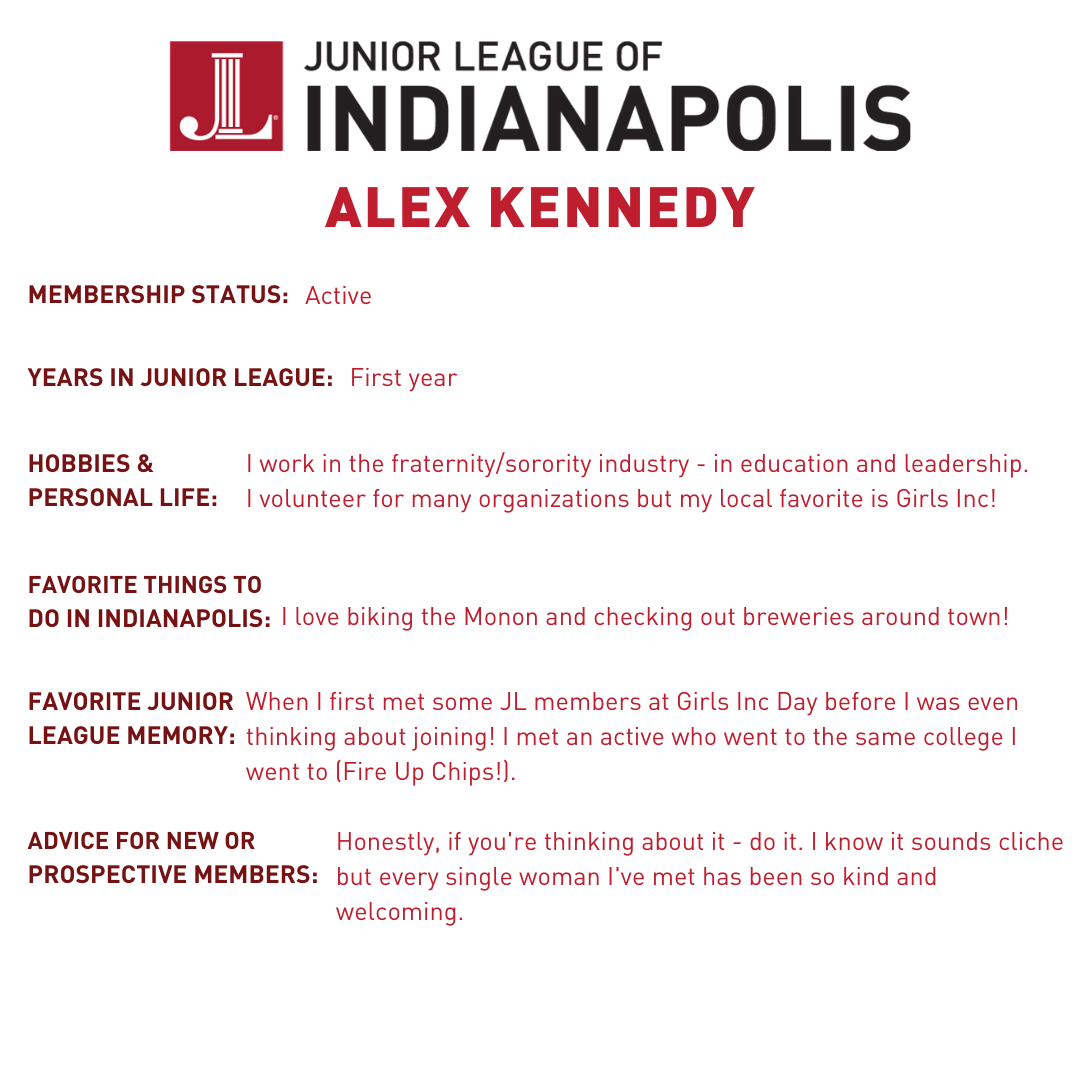 JL JUNIOR LEAGUE OF INDIANAPOLIS

ALEX KENNEDY

MEMBERSHIP STATUS: Active

YEARS IN JUNIOR LEAGUE: First year

HOBBIES & PERSONAL LIFE: I work in the fraternity/sorority industry - in education and leadership. I volunteer for many organizations but my local favorite is Girls Inc!

FAVORITE THINGS TO DO IN INDIANAPOLIS: I love biking the Monon and checking out breweries around town!

FAVORITE JUNIOR LEAGUE MEMORY: When I first met some JL members at Girls Inc Day before I was even thinking about joining! I met an active who went to the same college I went to (Fire Up Chips!).

ADVICE FOR NEW OR PROSPECTIVE MEMBERS: Honestly, if you're thinking about it - do it. I know it sounds cliche but every single woman I've met has been so kind and welcoming.